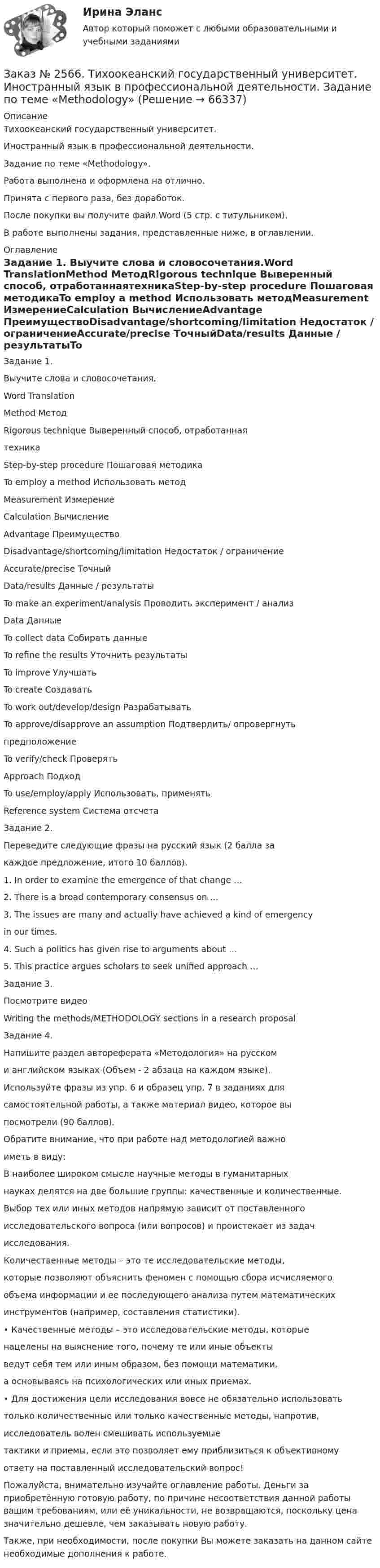 Ирина Эланс

Автор который поможет с любыми образовательными и учебными заданиями

Заказ № 2566. Тихоокеанский государственный университет. Иностранный язык в профессиональной деятельности. Задание по теме «Methodology» (Решение → 66337)

Описание

Тихоокеанский государственный университет.

Иностранный язык в профессиональной деятельности.

Задание по теме «Methodology».

Работа выполнена и оформлена на отлично.

Принята с первого раза, без доработок.

После покупки вы получите файл Word (5 стр. с титульником).

В работе выполнены задания, представленные ниже, в оглавлении.

Оглавление

Задание 1. Выучите слова и словосочетания.Word TranslationMethod МетодRigorous technique Выверенный способ, отработаннаятехникаStep-by-step procedure Пошаговая методикаTo employ a method Использовать методMeasurement ИзмерениеCalculation ВычислениеAdvantage ПреимуществоDisadvantage/shortcoming/limitation Недостаток / ограничениеAccurate/precise ТочныйData/results Данные / результатыTo

Задание 1.

Выучите слова и словосочетания.

Word Translation

Method Метод

Rigorous technique Выверенный способ, отработанная техника

Step-by-step procedure Пошаговая методика

To employ a method Использовать метод

Measurement Измерение

Calculation Вычисление

Advantage Преимущество

Disadvantage/shortcoming/limitation Недостаток / ограничение

Accurate/precise Точный

Data/results Данные / результаты

To make an experiment/analysis Проводить эксперимент / анализ

Data Данные

To collect data Собирать данные

To refine the results Уточнить результаты

To improve Улучшать

To create Создавать

To work out/develop/design Разрабатывать

To approve/disapprove an assumption Подтвердить/ опровергнуть предположение

To verify/check Проверять

Approach Подход

To use/employ/apply Использовать, применять

Reference system Система отсчета

Задание 2.

Переведите следующие фразы на русский язык (2 балла за каждое предложение, итого 10 баллов).

1. In order to examine the emergence of that change ...

2. There is a broad contemporary consensus on ...

3. The issues are many and actually have achieved a kind of emergency in our times.

4. Such a politics has given rise to arguments about ...

5. This practice argues scholars to seek unified approach ...

Задание 3.

Посмотрите видео

Writing the methods/METHODOLOGY sections in a research proposal

Задание 4.

Напишите раздел автореферата «Методология» на русском и английском языках (Объем - 2 абзаца на каждом языке).

Используйте фразы из упр. 6 и образец упр. 7 в заданиях для самостоятельной работы, а также материал видео, которое вы посмотрели (90 баллов).

Обратите внимание, что при работе над методологией важно иметь в виду:

В наиболее широком смысле научные методы в гуманитарных науках делятся на две большие группы: качественные и количественные.

Выбор тех или иных методов напрямую зависит от поставленного исследовательского вопроса (или вопросов) и проистекает из задач исследования.

Количественные методы – это те исследовательские методы, которые позволяют объяснить феномен с помощью сбора исчисляемого объема информации и ее последующего анализа путем математических инструментов (например, составления статистики).

• Качественные методы – это исследовательские методы, которые нацелены на выяснение того, почему те или иные объекты ведут себя тем или иным образом, без помощи математики, а основываясь на психологических или иных приемах.

• Для достижения цели исследования вовсе не обязательно использовать только количественные или только качественные методы, напротив, исследователь волен смешивать используемые тактики и приемы, если это позволяет ему приблизиться к объективному ответу на поставленный исследовательский вопрос!

Пожалуйста, внимательно изучайте оглавление работы. Деньги за приобретённую готовую работу, по причине несоответствия данной работы вашим требованиям, или её уникальности, не возвращаются, поскольку цена значительно дешевле, чем заказывать новую работу.

Также, при необходимости, после покупки Вы можете заказать на данном сайте необходимые дополнения к работе.